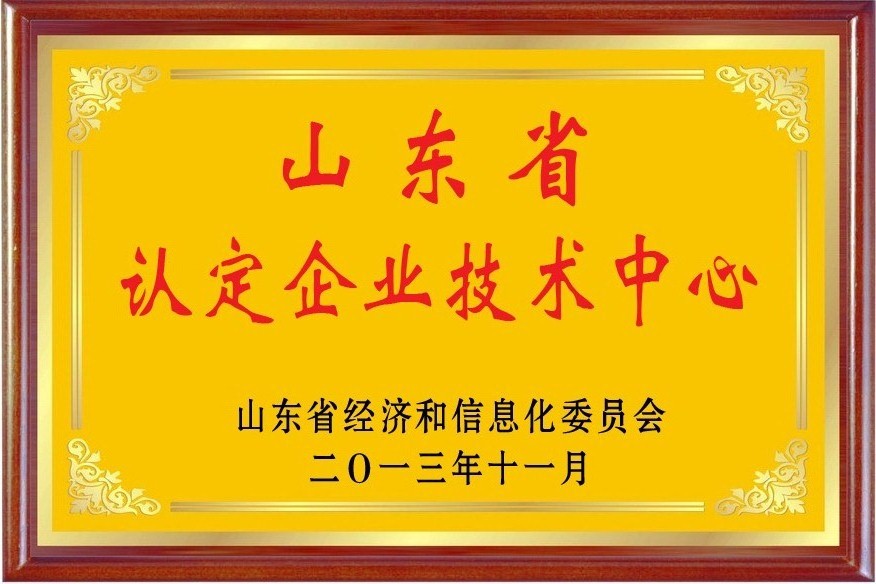 山东省
认定企业技术中心

山东省经济和信息化委员会
二〇一三年十一月